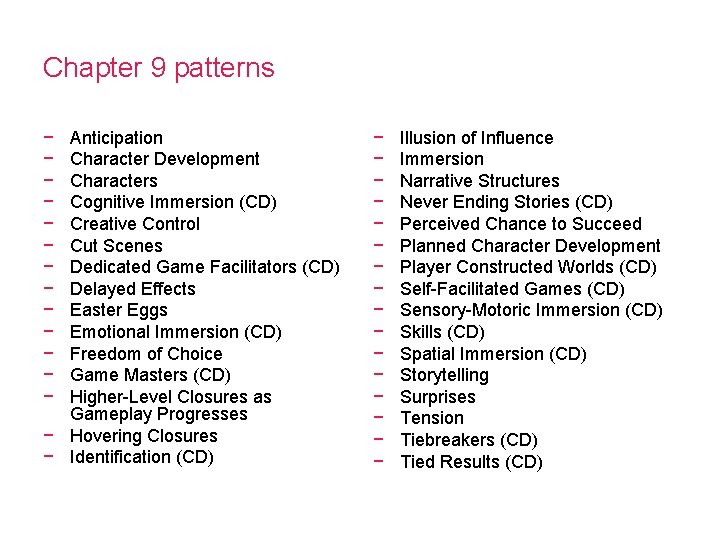 Chapter 9 patterns

- Anticipation
- Character Development
- Characters
- Cognitive Immersion (CD)
- Creative Control
- Cut Scenes
- Dedicated Game Facilitators (CD)
- Delayed Effects
- Easter Eggs
- Emotional Immersion (CD)
- Freedom of Choice
- Game Masters (CD)
- Higher-Level Closures as Gameplay Progresses
- Hovering Closures
- Identification (CD)

- Illusion of Influence
- Immersion
- Narrative Structures
- Never Ending Stories (CD)
- Perceived Chance to Succeed
- Planned Character Development
- Player Constructed Worlds (CD)
- Self-Facilitated Games (CD)
- Sensory-Motoric Immersion (CD)
- Skills (CD)
- Spatial Immersion (CD)
- Storytelling
- Surprises
- Tension
- Tiebreakers (CD)
- Tied Results (CD)